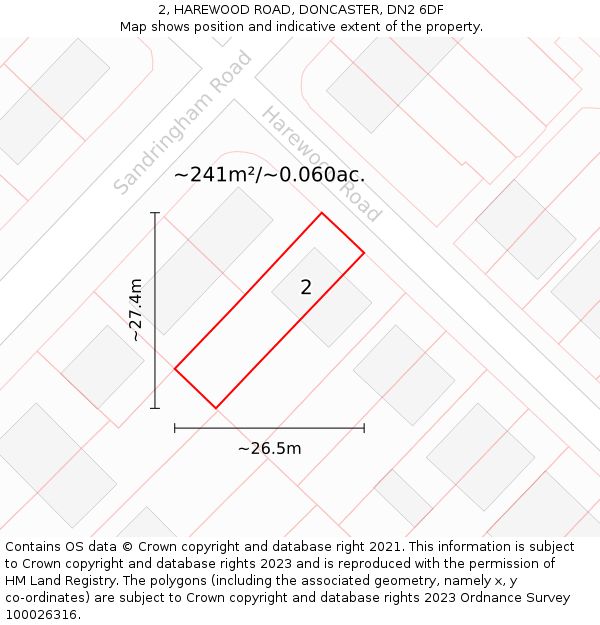 2, HAREWOOD ROAD, DONCASTER, DN2 6DF
Map shows position and indicative extent of the property.

Sandringham Road

Harewood Road

~241m²/~0.060ac.

~27.4m

2

~26.5m

Contains OS data © Crown copyright and database right 2021. This information is subject to Crown copyright and database rights 2023 and is reproduced with the permission of HM Land Registry. The polygons (including the associated geometry, namely x, y co-ordinates) are subject to Crown copyright and database rights 2023 Ordnance Survey 100026316.